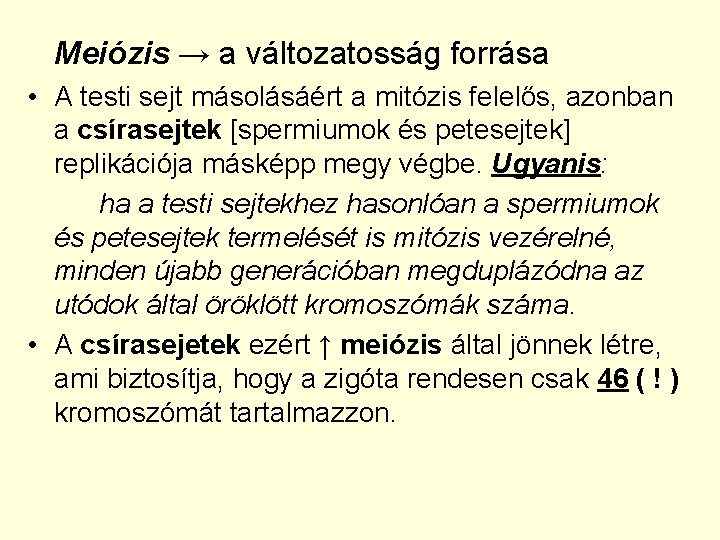 Meiózis → a változatosság forrása

• A testi sejt másolásáért a mitózis felelős, azonban a csírasejtek [spermiumok és petesejtek] replikációja másképp megy végbe. Ugyanis:

ha a testi sejtekhez hasonlóan a spermiumok és petesejtek termelését is mitózis vezérelné, minden újabb generációban megduplázódna az utódok által öröklött kromoszómák száma.

• A csírasejetek ezért ↑ meiózis által jönnek létre, ami biztosítja, hogy a zigóta rendesen csak 46 ( ! ) kromoszómát tartalmazzon.